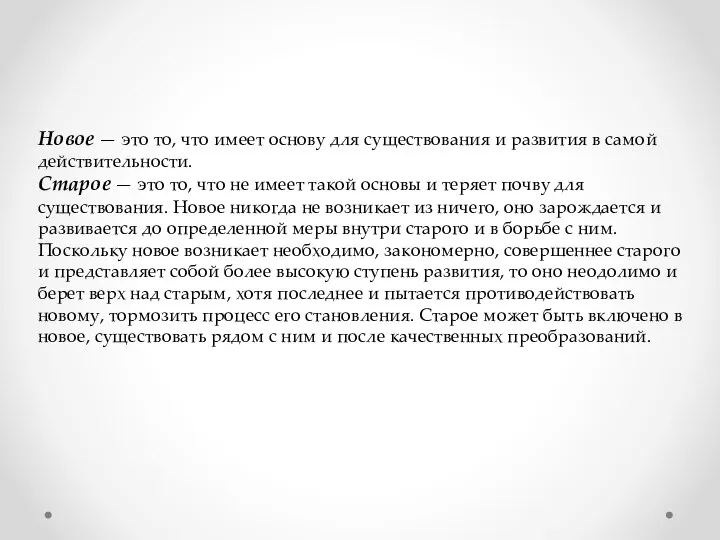 Новое — это то, что имеет основу для существования и развития в самой действительности.
Старое — это то, что не имеет такой основы и теряет почву для существования. Новое никогда не возникает из ничего, оно зарождается и развивается до определенной меры внутри старого и в борьбе с ним. Поскольку новое возникает необходимо, закономерно, совершеннее старого и представляет собой более высокую ступень развития, то оно неодолимо и берет верх над старым, хотя последнее и пытается противодействовать новому, тормозить процесс его становления. Старое может быть включено в новое, существовать рядом с ним и после качественных преобразований.